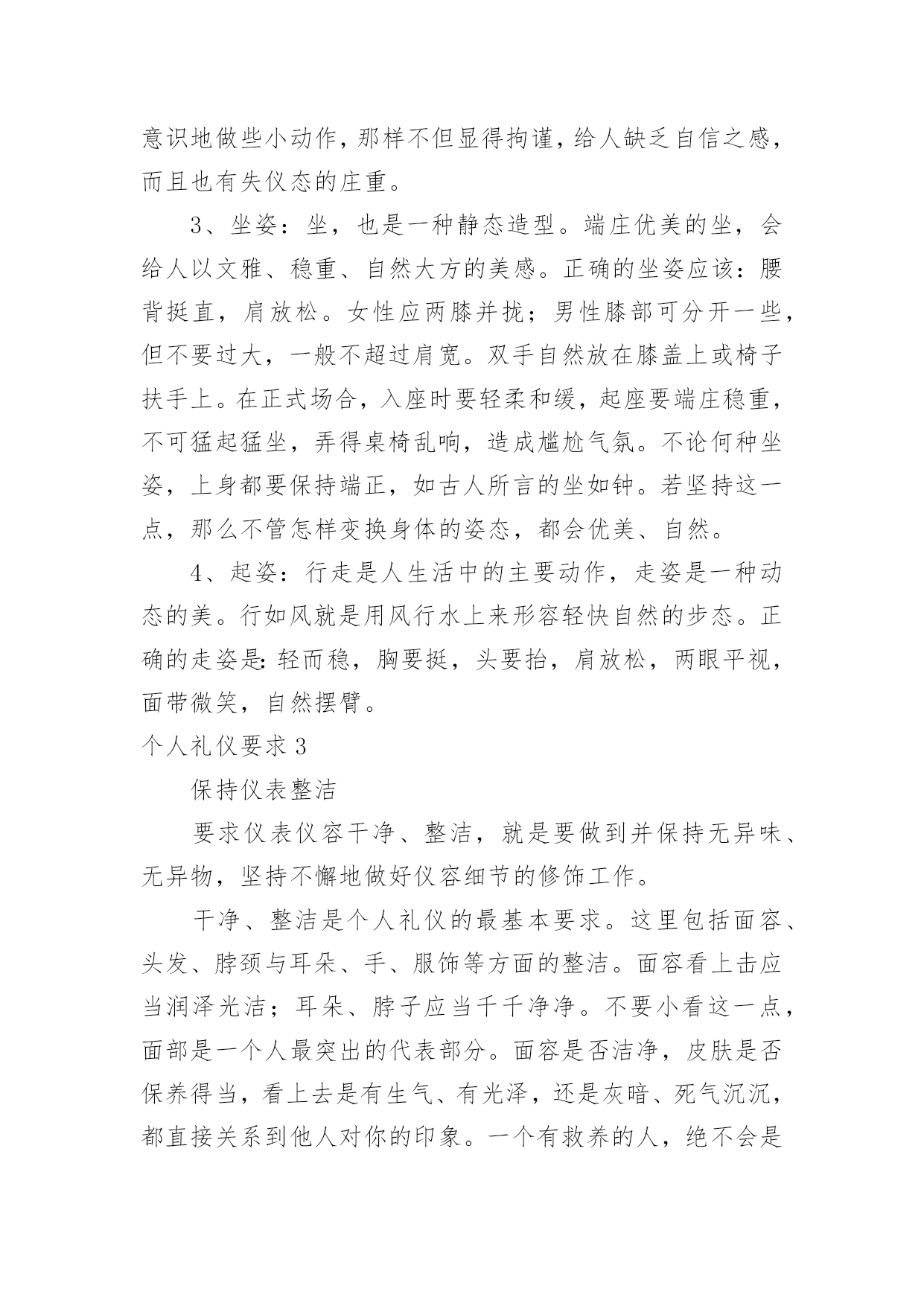 意识地做些小动作，那样不但显得拘谨，给人缺乏自信之感，而且也有失仪态的庄重。

3、坐姿：坐，也是一种静态造型。端庄优美的坐，会给人以文雅、稳重、自然大方的美感。正确的坐姿应该：腰背挺直，肩放松。女性应两膝并拢；男性膝部可分开一些，但不要过大，一般不超过肩宽。双手自然放在膝盖上或椅子扶手上。在正式场合，入座时要轻柔和缓，起座要端庄稳重，不可猛起猛坐，弄得桌椅乱响，造成尴尬气氛。不论何种坐姿，上身都要保持端正，如古人所言的坐如钟。若坚持这一点，那么不管怎样变换身体的姿态，都会优美、自然。

4、起姿：行走是人生活中的主要动作，走姿是一种动态的美。行如风就是用风行水上来形容轻快自然的步态。正确的走姿是:轻而稳，胸要挺，头要抬，肩放松，两眼平视，面带微笑，自然摆臂。

个人礼仪要求 3

保持仪表整洁

要求仪表仪容干净、整洁，就是要做到并保持无异味、无异物，坚持不懈地做好仪容细节的修饰工作。

干净、整洁是个人礼仪的最基本要求。这里包括面容、头发、脖颈与耳朵、手、服饰等方面的整洁。面容看上击应当润泽光洁；耳朵、脖子应当千千净净。不要小看这一点，面部是一个人最突出的代表部分。面容是否洁净，皮肤是否保养得当，看上去是有生气、有光泽，还是灰暗、死气沉沉，都直接关系到他人对你的印象。一个有救养的人，绝不会是